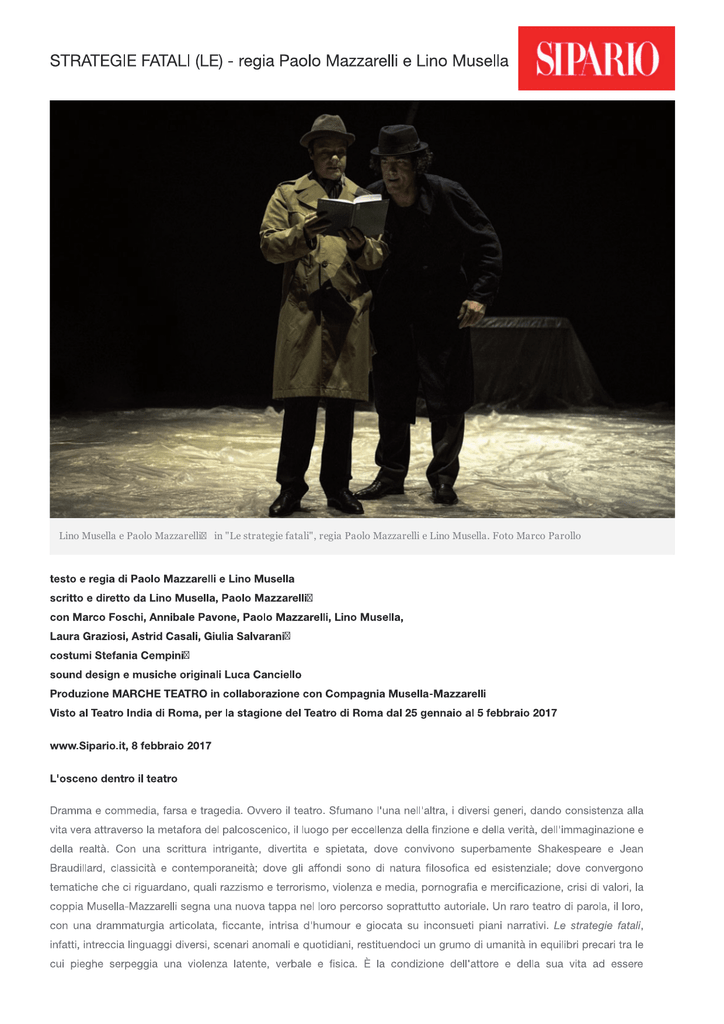 STRATEGIE FATALI (LE) - regia Paolo Mazzarelli e Lino Musella

SIPARIO

Lino Musella e Paolo Mazzarelli in "Le strategie fatali", regia Paolo Mazzarelli e Lino Musella. Foto Marco Parollo

testo e regia di Paolo Mazzarelli e Lino Musella
scritto e diretto da Lino Musella, Paolo Mazzarelli
con Marco Foschi, Annibale Pavone, Paolo Mazzarelli, Lino Musella,
Laura Graziosi, Astrid Casali, Giulia Salvarani
costumi Stefania Cempini
sound design e musiche originali Luca Canciello
Produzione MARCHE TEATRO in collaborazione con Compagnia Musella-Mazzarelli
Visto al Teatro India di Roma, per la stagione del Teatro di Roma dal 25 gennaio al 5 febbraio 2017

www.Sipario.it, 8 febbraio 2017

L'osceno dentro il teatro

Dramma e commedia, farsa e tragedia. Ovvero il teatro. Sfumano l'una nell'altra, i diversi generi, dando consistenza alla vita vera attraverso la metafora del palcoscenico, il luogo per eccellenza della finzione e della verità, dell'immaginazione e della realtà. Con una scrittura intrigante, divertita e spietata, dove convivono superbamente Shakespeare e Jean Braudillard, classicità e contemporaneità; dove gli affondi sono di natura filosofica ed esistenziale; dove convergono tematiche che ci riguardano, quali razzismo e terrorismo, violenza e media, pornografia e mercificazione, crisi di valori, la coppia Musella-Mazzarelli segna una nuova tappa nel loro percorso soprattutto autoriale. Un raro teatro di parola, il loro, con una drammaturgia articolata, ficcante, intrisa d'humour e giocata su inconsueti piani narrativi. Le strategie fatali, infatti, intreccia linguaggi diversi, scenari anomali e quotidiani, restituendoci un grumo di umanità in equilibri precari tra le cui pieghe serpeggia una violenza latente, verbale e fisica. È la condizione dell'attore e della sua vita ad essere